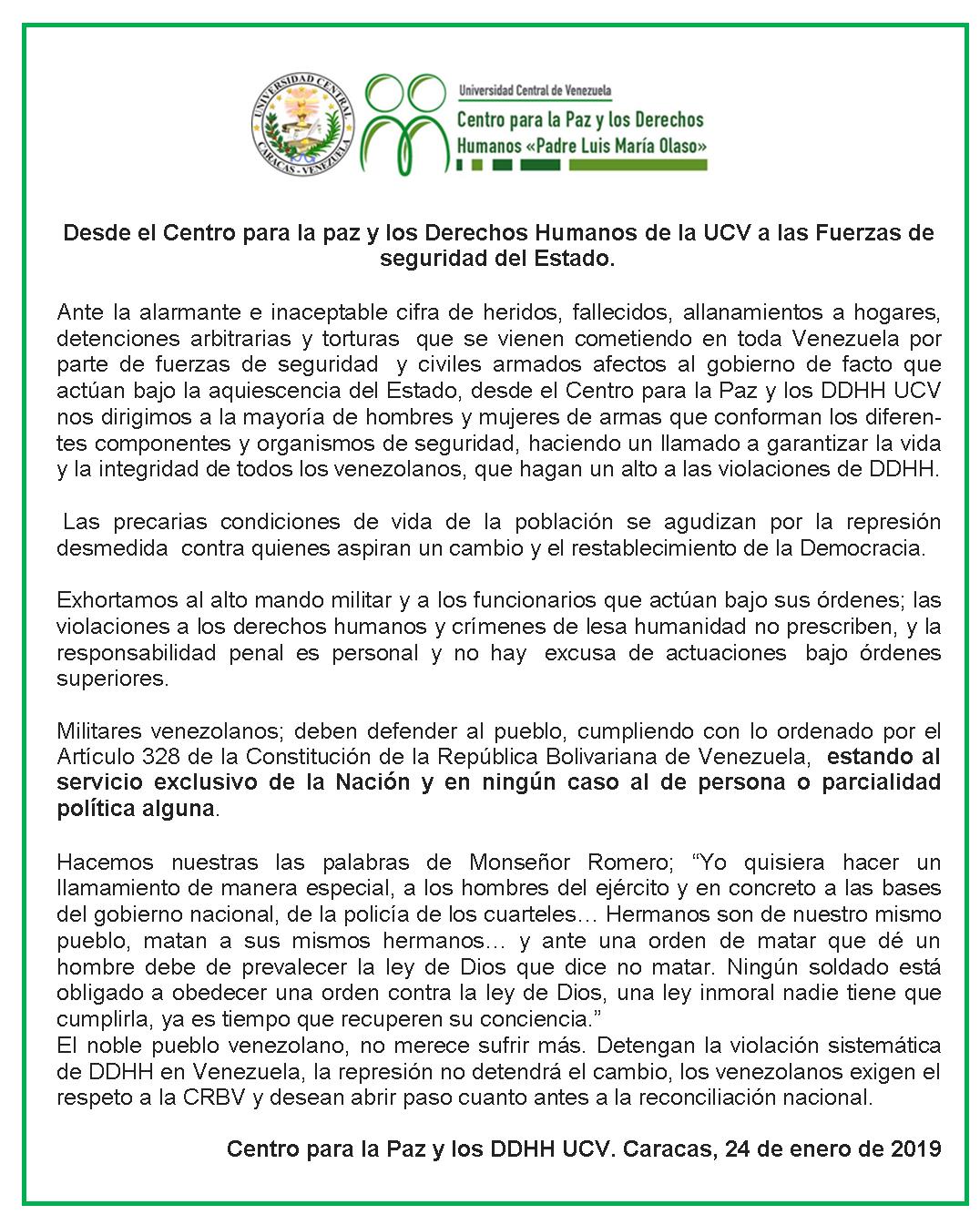 UNIVERSIDAD CENTRAL
CARACAS - VENEZUELA

Universidad Central de Venezuela
Centro para la Paz y los Derechos Humanos «Padre Luis María Olaso»

Desde el Centro para la paz y los Derechos Humanos de la UCV a las Fuerzas de seguridad del Estado.

Ante la alarmante e inaceptable cifra de heridos, fallecidos, allanamientos a hogares, detenciones arbitrarias y torturas que se vienen cometiendo en toda Venezuela por parte de fuerzas de seguridad y civiles armados afectos al gobierno de facto que actúan bajo la aquiescencia del Estado, desde el Centro para la Paz y los DDHH UCV nos dirigimos a la mayoría de hombres y mujeres de armas que conforman los diferentes componentes y organismos de seguridad, haciendo un llamado a garantizar la vida y la integridad de todos los venezolanos, que hagan un alto a las violaciones de DDHH.

Las precarias condiciones de vida de la población se agudizan por la represión desmedida contra quienes aspiran un cambio y el restablecimiento de la Democracia.

Exhortamos al alto mando militar y a los funcionarios que actúan bajo sus órdenes; las violaciones a los derechos humanos y crímenes de lesa humanidad no prescriben, y la responsabilidad penal es personal y no hay excusa de actuaciones bajo órdenes superiores.

Militares venezolanos; deben defender al pueblo, cumpliendo con lo ordenado por el Artículo 328 de la Constitución de la República Bolivariana de Venezuela, estando al servicio exclusivo de la Nación y en ningún caso al de persona o parcialidad política alguna.

Hacemos nuestras las palabras de Monseñor Romero; “Yo quisiera hacer un llamamiento de manera especial, a los hombres del ejército y en concreto a las bases del gobierno nacional, de la policía de los cuarteles… Hermanos son de nuestro mismo pueblo, matan a sus mismos hermanos… y ante una orden de matar que dé un hombre debe de prevalecer la ley de Dios que dice no matar. Ningún soldado está obligado a obedecer una orden contra la ley de Dios, una ley inmoral nadie tiene que cumplirla, ya es tiempo que recuperen su conciencia.”
El noble pueblo venezolano, no merece sufrir más. Detengan la violación sistemática de DDHH en Venezuela, la represión no detendrá el cambio, los venezolanos exigen el respeto a la CRBV y desean abrir paso cuanto antes a la reconciliación nacional.

Centro para la Paz y los DDHH UCV. Caracas, 24 de enero de 2019